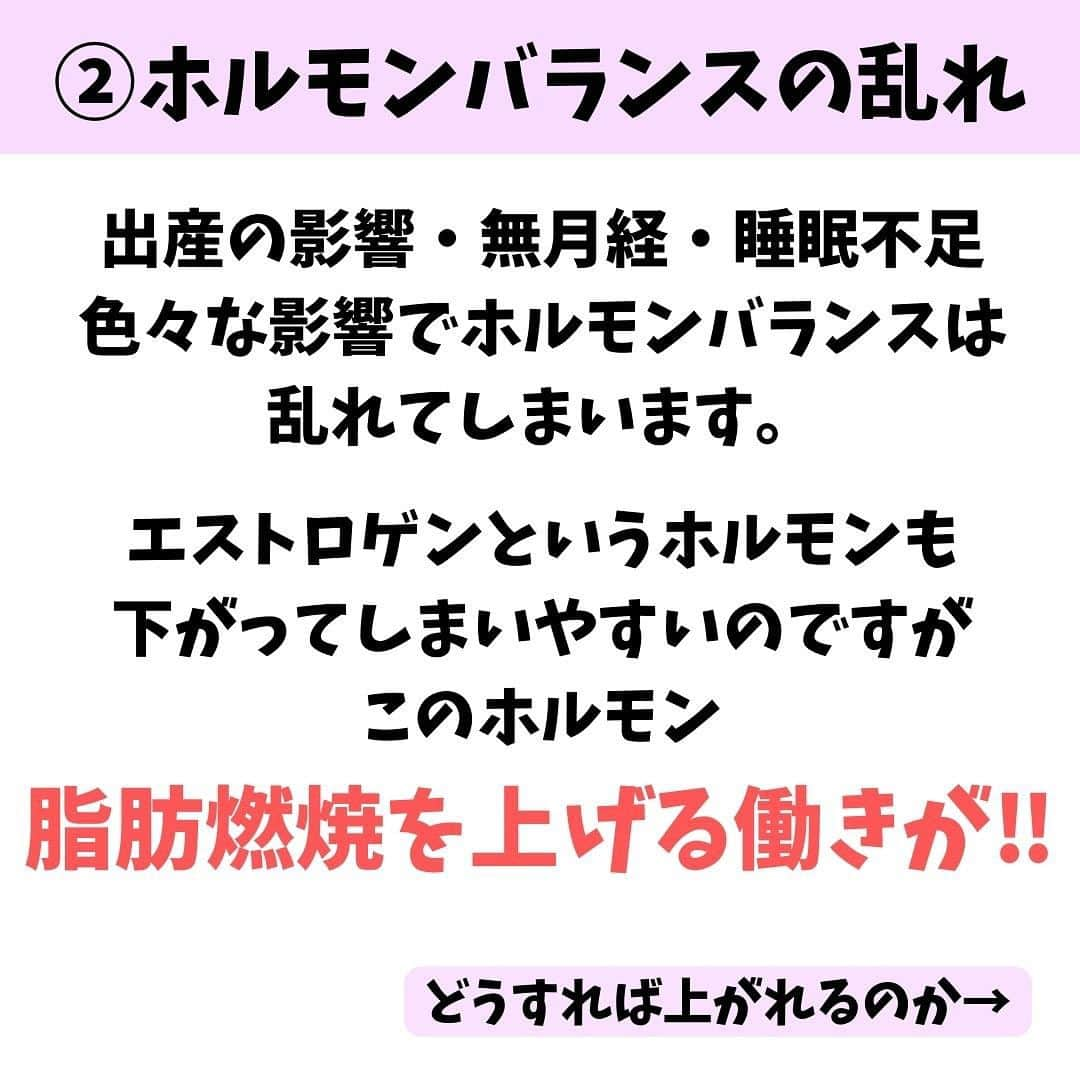 ②ホルモンバランスの乱れ

出産の影響・無月経・睡眠不足
色々な影響でホルモンバランスは
乱れてしまいます。

エストロゲンというホルモンも
下がってしまいやすいのですが
このホルモン

脂肪燃焼を上げる働きが!!

どうすれば上がれるのか→